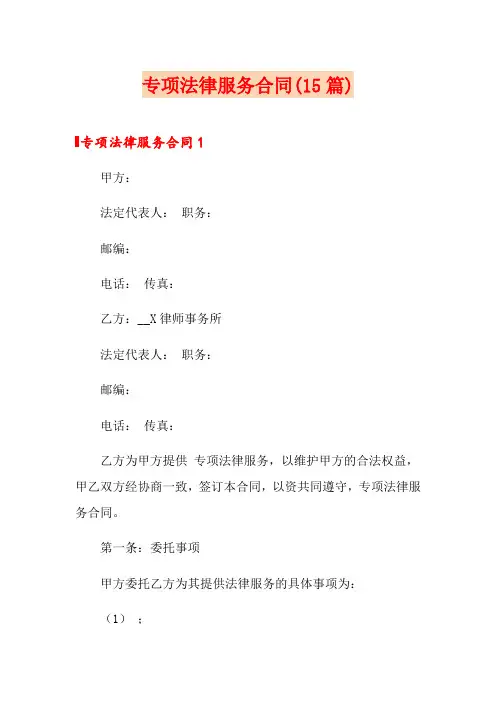 专项法律服务合同(15篇)

专项法律服务合同1

甲方：

法定代表人： 职务：

邮编：

电话： 传真：

乙方：__X律师事务所

法定代表人： 职务：

邮编：

电话： 传真：

乙方为甲方提供 专项法律服务，以维护甲方的合法权益，甲乙双方经协商一致，签订本合同，以资共同遵守，专项法律服务合同。

第一条：委托事项

甲方委托乙方为其提供法律服务的具体事项为：

（1） ；